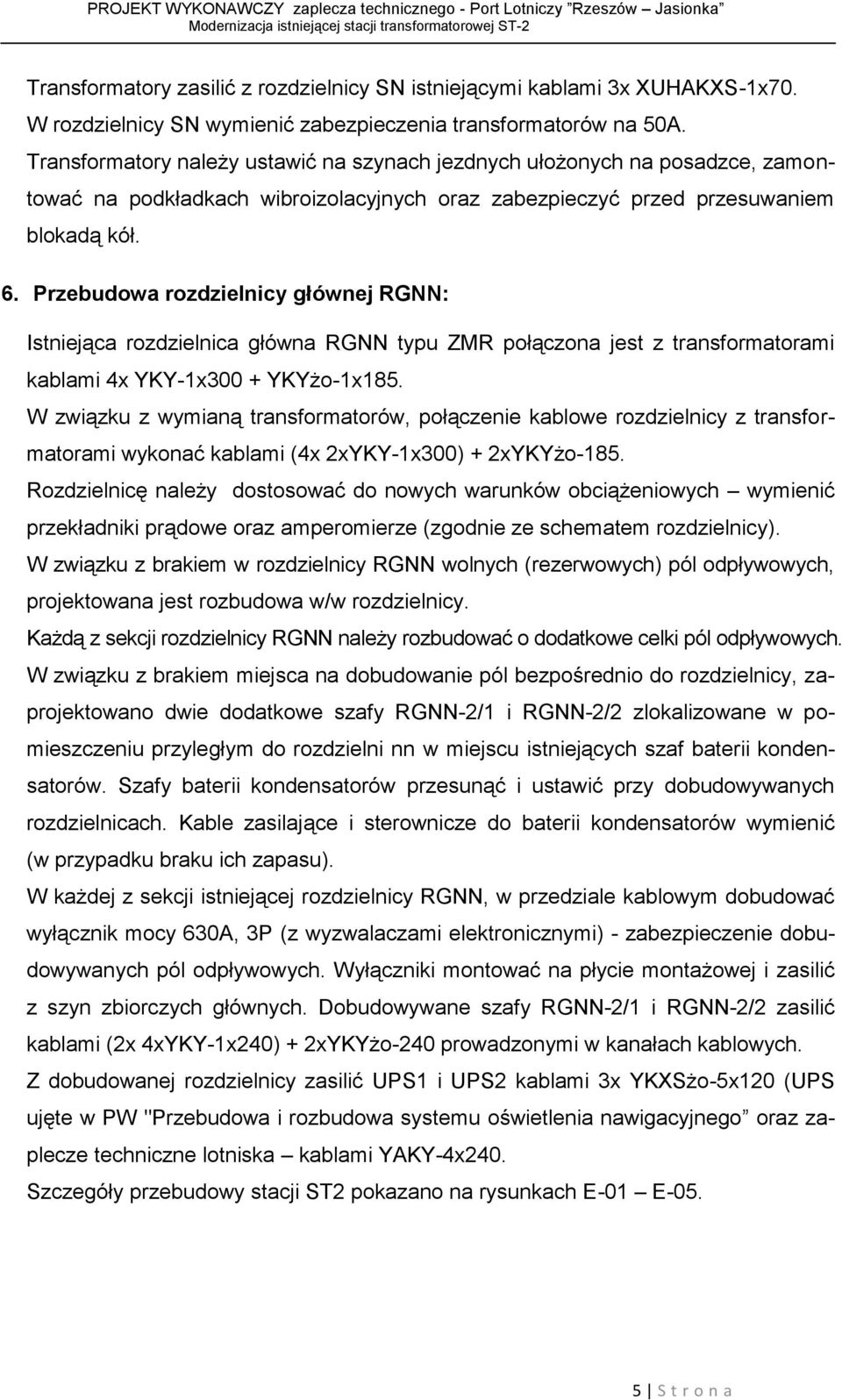 PROJEKT WYKONAWCZY zaplecza technicznego - Port Lotniczy "Rzeszów – Jasionka"
Modernizacja istniejącej stacji transformatorowej ST-2

Transformatory zasilić z rozdzielnicy SN istniejącymi kablami 3x XUHAKXS-1x70.
W rozdzielnicy SN wymienić zabezpieczenia transformatorów na 50A.
Transformatory należy ustawić na szynach jezdnych ułożonych na posadzce, zamontować na podkładkach wibroizolacyjnych oraz zabezpieczyć przed przesuwaniem blokadą kół.

6. Przebudowa rozdzielnicy głównej RGNN:

Istniejąca rozdzielnica główna RGNN typu ZMR połączona jest z transformatorami kablami 4x YKY-1x300 + YKYżo-1x185.
W związku z wymianą transformatorów, połączenie kablowe rozdzielnicy z transformatorami wykonać kablami (4x 2xYKY-1x300) + 2xYKYżo-185.
Rozdzielnicę należy dostosować do nowych warunków obciążeniowych – wymienić przekładniki prądowe oraz amperomierze (zgodnie ze schematem rozdzielnicy).
W związku z brakiem w rozdzielnicy RGNN wolnych (rezerwowych) pól odpływowych, projektowana jest rozbudowa w/w rozdzielnicy.
Każdą z sekcji rozdzielnicy RGNN należy rozbudować o dodatkowe celki pól odpływowych.
W związku z brakiem miejsca na dobudowanie pól bezpośrednio do rozdzielnicy, zaprojektowano dwie dodatkowe szafy RGNN-2/1 i RGNN-2/2 zlokalizowane w pomieszczeniu przyległym do rozdzielni nn w miejscu istniejących szaf baterii kondensatorów. Szafy baterii kondensatorów przesunąć i ustawić przy dobudowywanych rozdzielnicach. Kable zasilające i sterownicze do baterii kondensatorów wymienić (w przypadku braku ich zapasu).
W każdej z sekcji istniejącej rozdzielnicy RGNN, w przedziale kablowym dobudować wyłącznik mocy 630A, 3P (z wyzwalaczami elektronicznymi) - zabezpieczenie dobudowywanych pól odpływowych. Wyłączniki montować na płycie montażowej i zasilić z szyn zbiorczych głównych. Dobudowywane szafy RGNN-2/1 i RGNN-2/2 zasilić kablami (2x 4xYKY-1x240) + 2xYKYżo-240 prowadzonymi w kanałach kablowych.
Z dobudowanej rozdzielnicy zasilić UPS1 i UPS2 kablami 3x YKXSżo-5x120 (UPS ujęte w PW "Przebudowa i rozbudowa systemu oświetlenia nawigacyjnego" oraz zaplecze techniczne lotniska – kablami YAKY-4x240.
Szczegóły przebudowy stacji ST2 pokazano na rysunkach E-01 – E-05.

5 | S t r o n a